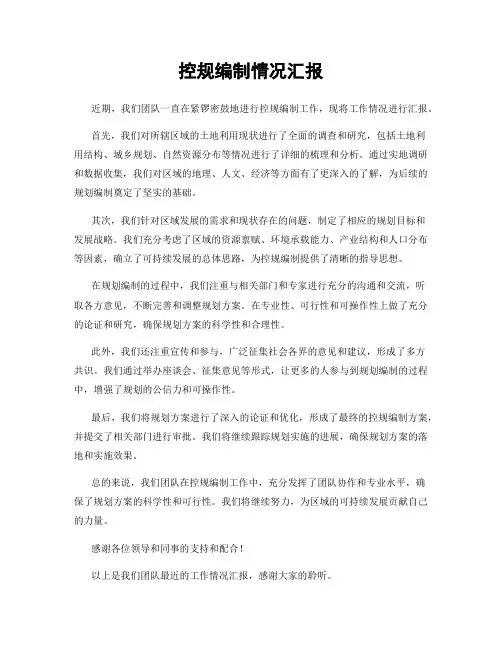 控规编制情况汇报

近期，我们团队一直在紧锣密鼓地进行控规编制工作，现将工作情况进行汇报。

首先，我们对所辖区域的土地利用现状进行了全面的调查和研究，包括土地利用结构、城乡规划、自然资源分布等情况进行了详细的梳理和分析。通过实地调研和数据收集，我们对区域的地理、人文、经济等方面有了更深入的了解，为后续的规划编制奠定了坚实的基础。

其次，我们针对区域发展的需求和现状存在的问题，制定了相应的规划目标和发展战略。我们充分考虑了区域的资源禀赋、环境承载能力、产业结构和人口分布等因素，确立了可持续发展的总体思路，为控规编制提供了清晰的指导思想。

在规划编制的过程中，我们注重与相关部门和专家进行充分的沟通和交流，听取各方意见，不断完善和调整规划方案。在专业性、可行性和可操作性上做了充分的论证和研究，确保规划方案的科学性和合理性。

此外，我们还注重宣传和参与，广泛征集社会各界的意见和建议，形成了多方共识。我们通过举办座谈会、征集意见等形式，让更多的人参与到规划编制的过程中，增强了规划的公信力和可操作性。

最后，我们将规划方案进行了深入的论证和优化，形成了最终的控规编制方案，并提交了相关部门进行审批。我们将继续跟踪规划实施的进展，确保规划方案的落地和实施效果。

总的来说，我们团队在控规编制工作中，充分发挥了团队协作和专业水平，确保了规划方案的科学性和可行性。我们将继续努力，为区域的可持续发展贡献自己的力量。

感谢各位领导和同事的支持和配合！

以上是我们团队最近的工作情况汇报，感谢大家的聆听。